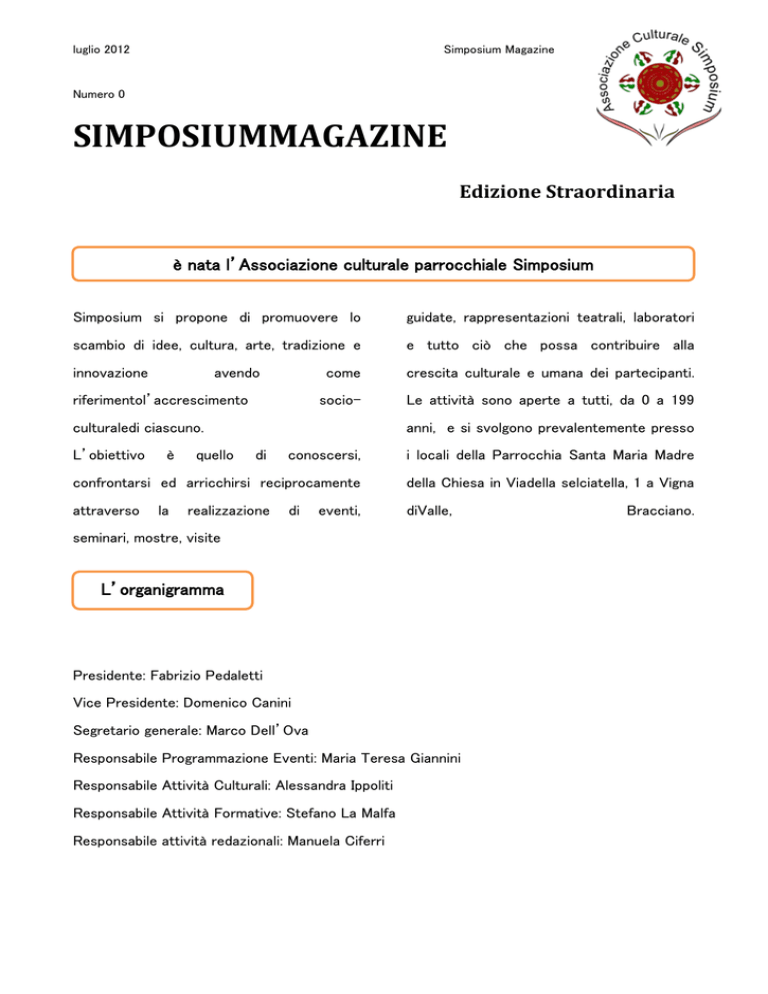 luglio 2012

Simposium Magazine

Associazione Culturale Simposium

Numero 0

SIMPOSIUMMAGAZINE

Edizione Straordinaria

è nata l'Associazione culturale parrocchiale Simposium

Simposium si propone di promuovere lo scambio di idee, cultura, arte, tradizione e innovazione avendo come riferimentol'accrescimento socio-culturaledi ciascuno.

L'obiettivo è quello di conoscersi, confrontarsi ed arricchirsi reciprocamente attraverso la realizzazione di eventi, seminari, mostre, visite guidate, rappresentazioni teatrali, laboratori e tutto ciò che possa contribuire alla crescita culturale e umana dei partecipanti. Le attività sono aperte a tutti, da 0 a 199 anni, e si svolgono prevalentemente presso i locali della Parrocchia Santa Maria Madre della Chiesa in Viadella selciatella, 1 a Vigna diValle, Bracciano.

L'organigramma

Presidente: Fabrizio Pedaletti

Vice Presidente: Domenico Canini

Segretario generale: Marco Dell'Ova

Responsabile Programmazione Eventi: Maria Teresa Giannini

Responsabile Attività Culturali: Alessandra Ippoliti

Responsabile Attività Formative: Stefano La Malfa

Responsabile attività redazionali: Manuela Ciferri